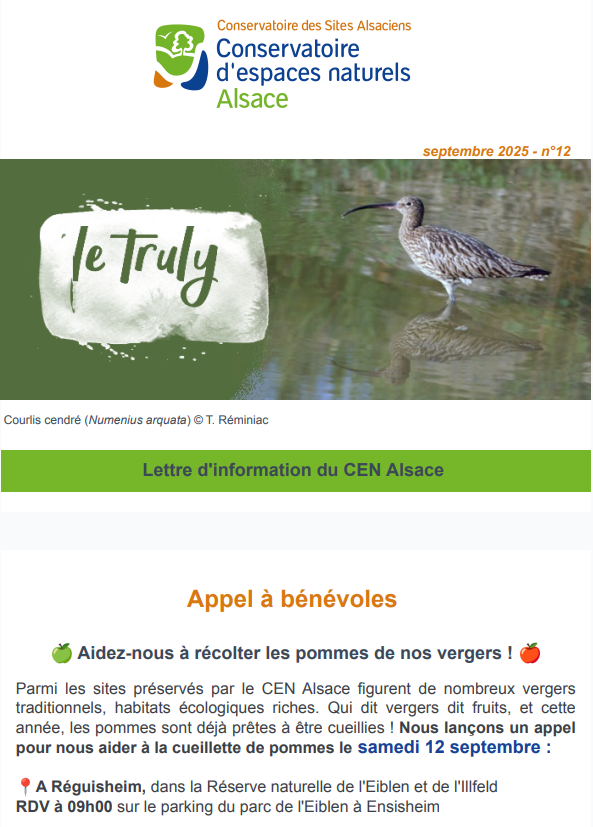 Conservatoire des Sites Alsaciens
Conservatoire d'espaces naturels
Alsace

septembre 2025 - n°12

le truly

Courlis cendré (Numenius arquata) © T. Réminiac

Lettre d'information du CEN Alsace

Appel à bénévoles

🍏 Aidez-nous à récolter les pommes de nos vergers ! 🍎

Parmi les sites préservés par le CEN Alsace figurent de nombreux vergers traditionnels, habitats écologiques riches. Qui dit vergers dit fruits, et cette année, les pommes sont déjà prêtes à être cueillies ! Nous lançons un appel pour nous aider à la cueillette de pommes le samedi 12 septembre :

📍A Réguisheim, dans la Réserve naturelle de l'Eiblen et de l'Illfeld
RDV à 09h00 sur le parking du parc de l'Eiblen à Ensisheim